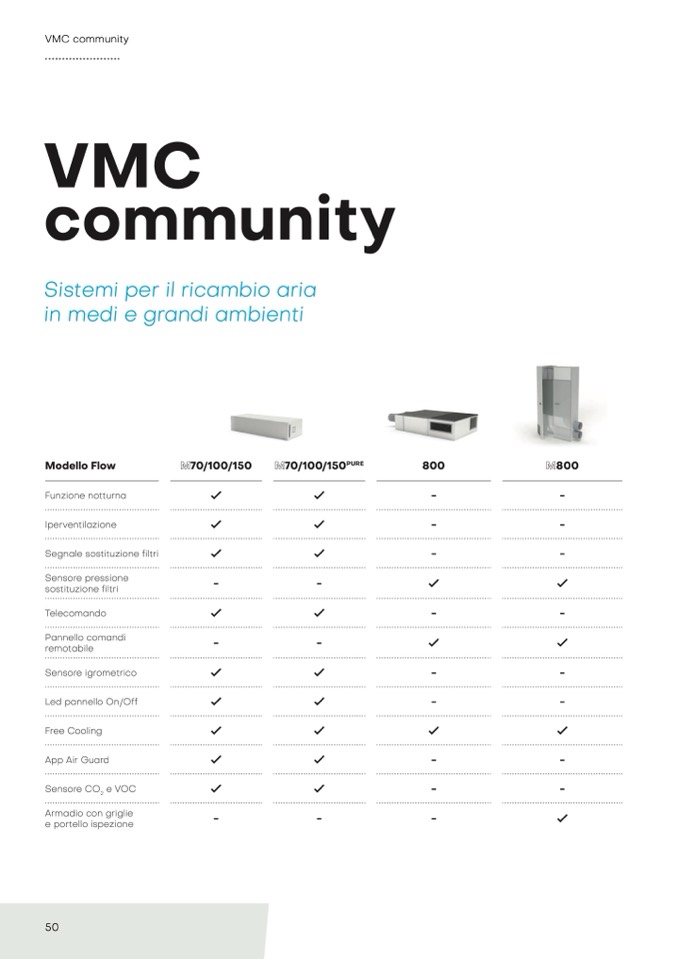 VMC community

VMC community

Sistemi per il ricambio aria in medi e grandi ambienti

| Modello Flow | M70/100/150 | M70/100/150$^{PURE}$ | 800 | M800 |
|---|---|---|---|---|
| Funzione notturna | ✓ | ✓ | - | - |
| Iperventilazione | ✓ | ✓ | - | - |
| Segnale sostituzione filtri | ✓ | ✓ | - | - |
| Sensore pressione sostituzione filtri | - | - | ✓ | ✓ |
| Telecomando | ✓ | ✓ | - | - |
| Pannello comandi remotabile | - | - | ✓ | ✓ |
| Sensore igrometrico | ✓ | ✓ | - | - |
| Led pannello On/Off | ✓ | ✓ | - | - |
| Free Cooling | ✓ | ✓ | ✓ | ✓ |
| App Air Guard | ✓ | ✓ | - | - |
| Sensore $CO_2$ e VOC | ✓ | ✓ | - | - |
| Armadio con griglie e portello ispezione | - | - | - | ✓ |

50